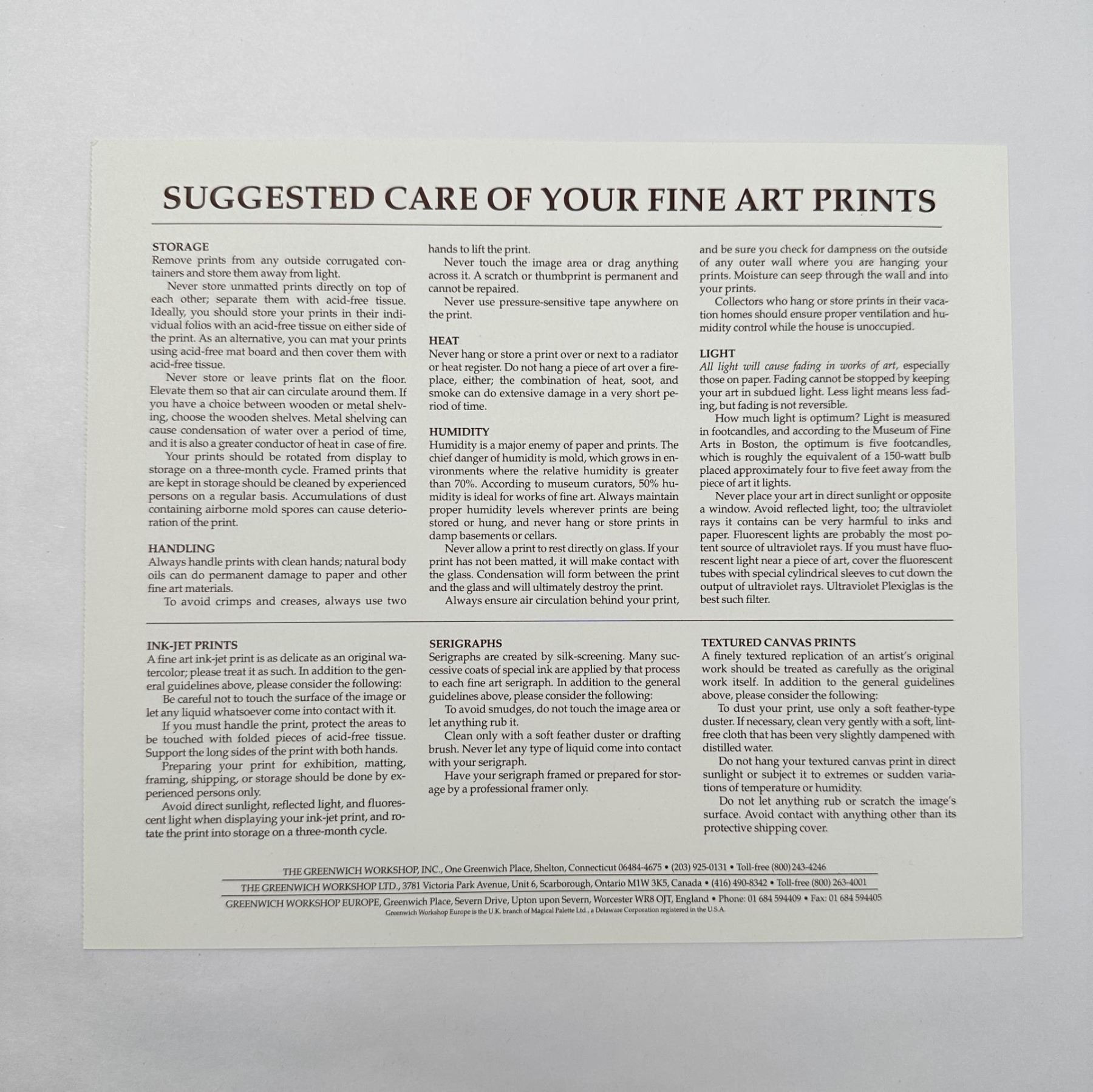 SUGGESTED CARE OF YOUR FINE ART PRINTS

STORAGE
Remove prints from any outside corrugated containers and store them away from light.

Never store unmatted prints directly on top of each other; separate them with acid-free tissue. Ideally, you should store your prints in their individual folios with an acid-free tissue on either side of the print. As an alternative, you can mat your prints using acid-free mat board and then cover them with acid-free tissue.

Never store or leave prints flat on the floor. Elevate them so that air can circulate around them. If you have a choice between wooden or metal shelving, choose the wooden shelves. Metal shelving can cause condensation of water over a period of time, and it is also a greater conductor of heat in case of fire.

Your prints should be rotated from display to storage on a three-month cycle. Framed prints that are kept in storage should be cleaned by experienced persons on a regular basis. Accumulations of dust containing airborne mold spores can cause deterioration of the print.

HANDLING
Always handle prints with clean hands; natural body oils can do permanent damage to paper and other fine art materials.

To avoid crimps and creases, always use two hands to lift the print.

Never touch the image area or drag anything across it. A scratch or thumbprint is permanent and cannot be repaired.

Never use pressure-sensitive tape anywhere on the print.

HEAT
Never hang or store a print over or next to a radiator or heat register. Do not hang a piece of art over a fireplace, either; the combination of heat, soot, and smoke can do extensive damage in a very short period of time.

HUMIDITY
Humidity is a major enemy of paper and prints. The chief danger of humidity is mold, which grows in environments where the relative humidity is greater than 70%. According to museum curators, 50% humidity is ideal for works of fine art. Always maintain proper humidity levels wherever prints are being stored or hung, and never hang or store prints in damp basements or cellars.

Never allow a print to rest directly on glass. If your print has not been matted, it will make contact with the glass. Condensation will form between the print and the glass and will ultimately destroy the print.

Always ensure air circulation behind your print, and be sure you check for dampness on the outside of any outer wall where you are hanging your prints. Moisture can seep through the wall and into your prints.

Collectors who hang or store prints in their vacation homes should ensure proper ventilation and humidity control while the house is unoccupied.

LIGHT
All light will cause fading in works of art, especially those on paper. Fading cannot be stopped by keeping your art in subdued light. Less light means less fading, but fading is not reversible.

How much light is optimum? Light is measured in footcandles, and according to the Museum of Fine Arts in Boston, the optimum is five footcandles, which is roughly the equivalent of a 150-watt bulb placed approximately four to five feet away from the piece of art it lights.

Never place your art in direct sunlight or opposite a window. Avoid reflected light, too; the ultraviolet rays it contains can be very harmful to inks and paper. Fluorescent lights are probably the most potent source of ultraviolet rays. If you must have fluorescent light near a piece of art, cover the fluorescent tubes with special cylindrical sleeves to cut down the output of ultraviolet rays. Ultraviolet Plexiglas is the best such filter.

INK-JET PRINTS
A fine art ink-jet print is as delicate as an original watercolor; please treat it as such. In addition to the general guidelines above, please consider the following:

Be careful not to touch the surface of the image or let any liquid whatsoever come into contact with it.

If you must handle the print, protect the areas to be touched with folded pieces of acid-free tissue. Support the long sides of the print with both hands.

Preparing your print for exhibition, matting, framing, shipping, or storage should be done by experienced persons only.

Avoid direct sunlight, reflected light, and fluorescent light when displaying your ink-jet print, and rotate the print into storage on a three-month cycle.

SERIGRAPHS
Serigraphs are created by silk-screening. Many successive coats of special ink are applied by that process to each fine art serigraph. In addition to the general guidelines above, please consider the following:

To avoid smudges, do not touch the image area or let anything rub it.

Clean only with a soft feather duster or drafting brush. Never let any type of liquid come into contact with your serigraph.

Have your serigraph framed or prepared for storage by a professional framer only.

TEXTURED CANVAS PRINTS
A finely textured replication of an artist's original work should be treated as carefully as the original work itself. In addition to the general guidelines above, please consider the following:

To dust your print, use only a soft feather-type duster. If necessary, clean very gently with a soft, lint-free cloth that has been very slightly dampened with distilled water.

Do not hang your textured canvas print in direct sunlight or subject it to extremes or sudden variations of temperature or humidity.

Do not let anything rub or scratch the image's surface. Avoid contact with anything other than its protective shipping cover.

THE GREENWICH WORKSHOP, INC., One Greenwich Place, Shelton, Connecticut 06484-4675 • (203) 925-0131 • Toll-free (800) 243-4246
THE GREENWICH WORKSHOP LTD., 3781 Victoria Park Avenue, Unit 6, Scarborough, Ontario M1W 3K5, Canada • (416) 490-8342 • Toll-free (800) 263-4001
GREENWICH WORKSHOP EUROPE, Greenwich Place, Severn Drive, Upton upon Severn, Worcester WR8 OJT, England • Phone: 01 684 594409 • Fax: 01 684 594405
Greenwich Workshop Europe is the U.K. branch of Magical Palette Ltd., a Delaware Corporation registered in the U.S.A.